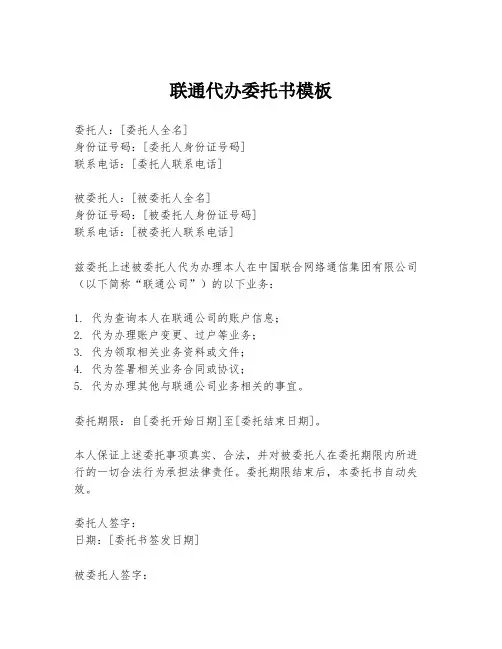 联通代办委托书模板

委托人：[委托人全名]
身份证号码：[委托人身份证号码]
联系电话：[委托人联系电话]

被委托人：[被委托人全名]
身份证号码：[被委托人身份证号码]
联系电话：[被委托人联系电话]

兹委托上述被委托人代为办理本人在中国联合网络通信集团有限公司（以下简称“联通公司”）的以下业务：

1. 代为查询本人在联通公司的账户信息；
2. 代为办理账户变更、过户等业务；
3. 代为领取相关业务资料或文件；
4. 代为签署相关业务合同或协议；
5. 代为办理其他与联通公司业务相关的事宜。

委托期限：自[委托开始日期]至[委托结束日期]。

本人保证上述委托事项真实、合法，并对被委托人在委托期限内所进行的一切合法行为承担法律责任。委托期限结束后，本委托书自动失效。

委托人签字：
日期：[委托书签发日期]

被委托人签字：